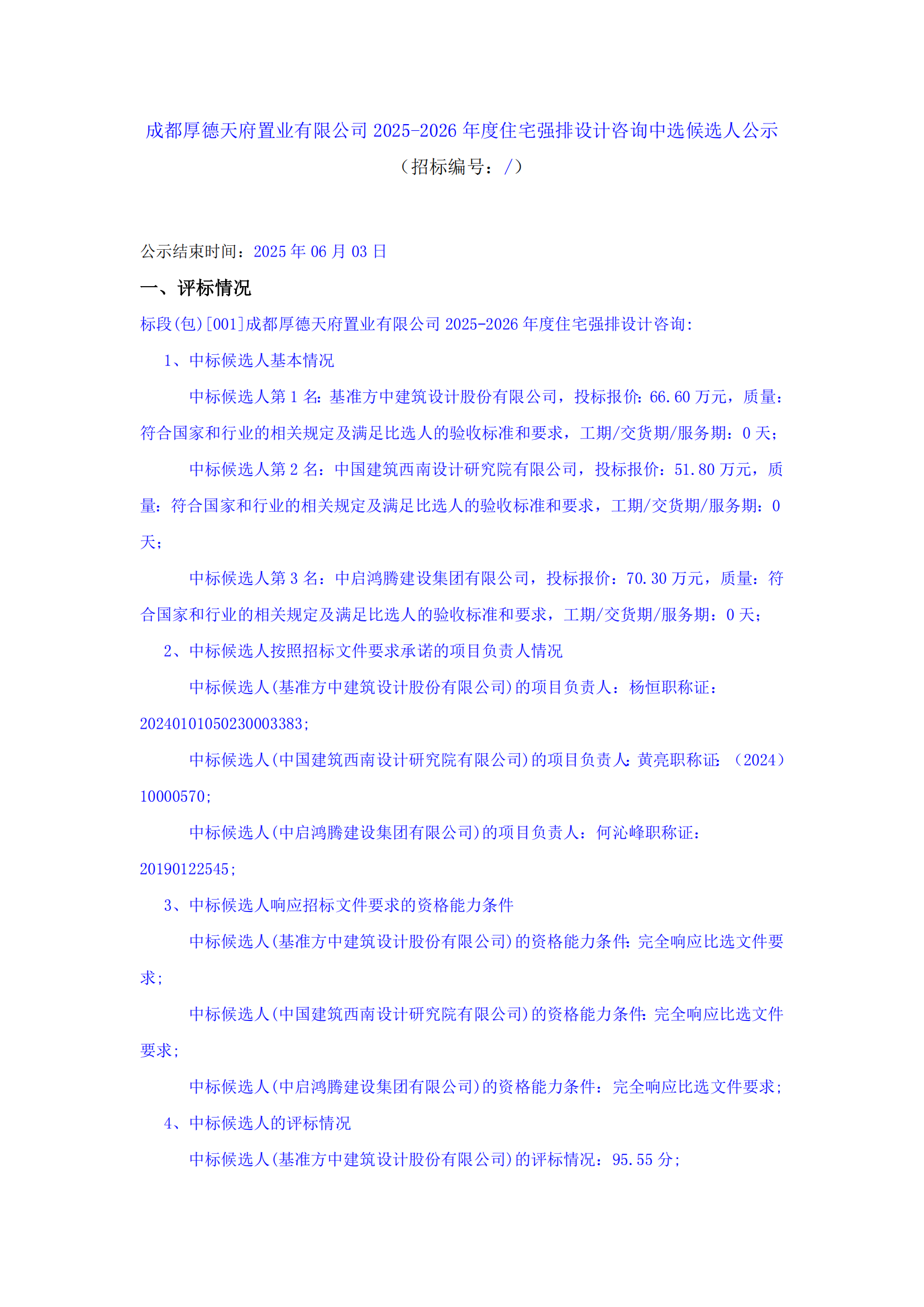 成都厚德天府置业有限公司 2025-2026 年度住宅强排设计咨询中选候选人公示
（招标编号：/）

公示结束时间：2025 年 06 月 03 日

一、评标情况

标段(包)[001]成都厚德天府置业有限公司 2025-2026 年度住宅强排设计咨询:

1、中标候选人基本情况

中标候选人第 1 名：基准方中建筑设计股份有限公司，投标报价：66.60 万元，质量：符合国家和行业的相关规定及满足比选人的验收标准和要求，工期/交货期/服务期：0 天；

中标候选人第 2 名：中国建筑西南设计研究院有限公司，投标报价：51.80 万元，质量：符合国家和行业的相关规定及满足比选人的验收标准和要求，工期/交货期/服务期：0 天；

中标候选人第 3 名：中启鸿腾建设集团有限公司，投标报价：70.30 万元，质量：符合国家和行业的相关规定及满足比选人的验收标准和要求，工期/交货期/服务期：0 天；

2、中标候选人按照招标文件要求承诺的项目负责人情况

中标候选人(基准方中建筑设计股份有限公司)的项目负责人：杨恒职称证：20240101050230003383;

中标候选人(中国建筑西南设计研究院有限公司)的项目负责人：黄亮职称证：（2024）10000570;

中标候选人(中启鸿腾建设集团有限公司)的项目负责人：何沁峰职称证：20190122545;

3、中标候选人响应招标文件要求的资格能力条件

中标候选人(基准方中建筑设计股份有限公司)的资格能力条件：完全响应比选文件要求;

中标候选人(中国建筑西南设计研究院有限公司)的资格能力条件：完全响应比选文件要求;

中标候选人(中启鸿腾建设集团有限公司)的资格能力条件：完全响应比选文件要求;

4、中标候选人的评标情况

中标候选人(基准方中建筑设计股份有限公司)的评标情况：95.55 分;